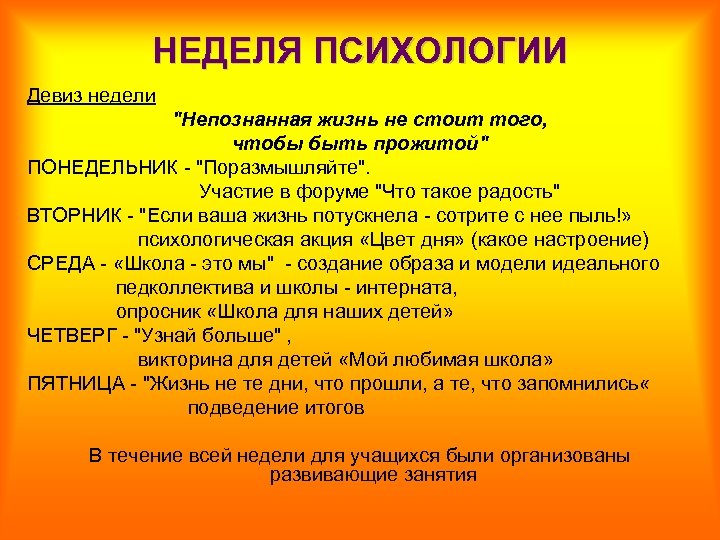 НЕДЕЛЯ ПСИХОЛОГИИ

Девиз недели

"Непознанная жизнь не стоит того, чтобы быть прожитой"

ПОНЕДЕЛЬНИК - "Поразмышляйте". Участие в форуме "Что такое радость"

ВТОРНИК - "Если ваша жизнь потускнела - сотрите с нее пыль!» психологическая акция «Цвет дня» (какое настроение)

СРЕДА - «Школа - это мы" - создание образа и модели идеального педколлектива и школы - интерната, опросник «Школа для наших детей»

ЧЕТВЕРГ - "Узнай больше" , викторина для детей «Мой любимая школа»

ПЯТНИЦА - "Жизнь не те дни, что прошли, а те, что запомнились« подведение итогов

В течение всей недели для учащихся были организованы развивающие занятия